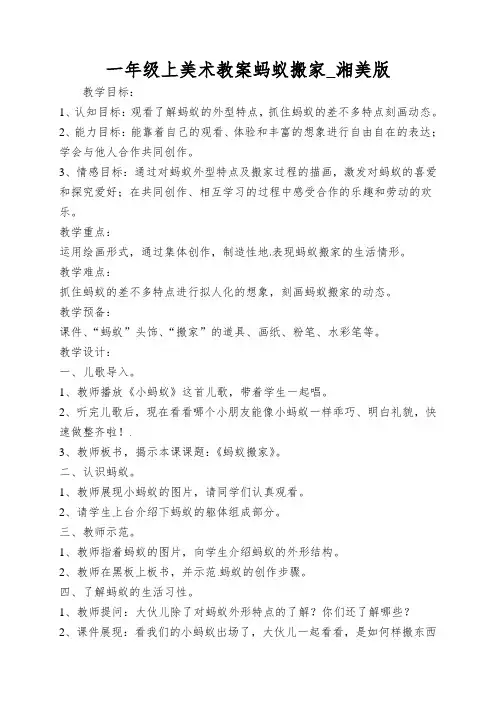 一年级上美术教案蚂蚁搬家_湘美版

教学目标：

1、认知目标：观看了解蚂蚁的外型特点，抓住蚂蚁的差不多特点刻画动态。

2、能力目标：能靠着自己的观看、体验和丰富的想象进行自由自在的表达；学会与他人合作共同创作。

3、情感目标：通过对蚂蚁外型特点及搬家过程的描画，激发对蚂蚁的喜爱和探究爱好；在共同创作、相互学习的过程中感受合作的乐趣和劳动的欢乐。

教学重点：

运用绘画形式，通过集体创作，制造性地.表现蚂蚁搬家的生活情形。

教学难点：

抓住蚂蚁的差不多特点进行拟人化的想象，刻画蚂蚁搬家的动态。

教学预备：

课件、“蚂蚁”头饰、“搬家”的道具、画纸、粉笔、水彩笔等。

教学设计：

一、儿歌导入。

1、教师播放《小蚂蚁》这首儿歌，带着学生一起唱。

2、听完儿歌后，现在看看哪个小朋友能像小蚂蚁一样乖巧、明白礼貌，快速做整齐啦！.

3、教师板书，揭示本课课题：《蚂蚁搬家》。

二、认识蚂蚁。

1、教师展现小蚂蚁的图片，请同学们认真观看。

2、请学生上台介绍下蚂蚁的躯体组成部分。

三、教师示范。

1、教师指着蚂蚁的图片，向学生介绍蚂蚁的外形结构。

2、教师在黑板上板书，并示范.蚂蚁的创作步骤。

四、了解蚂蚁的生活习性。

1、教师提问：大伙儿除了对蚂蚁外形特点的了解？你们还了解哪些？

2、课件展现：看我们的小蚂蚁出场了，大伙儿一起看看，是如何样搬东西